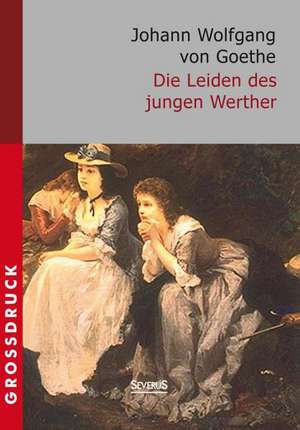 Johann Wolfgang von Goethe
Die Leiden des jungen Werther

GROSSDRUCK

SEVERUS